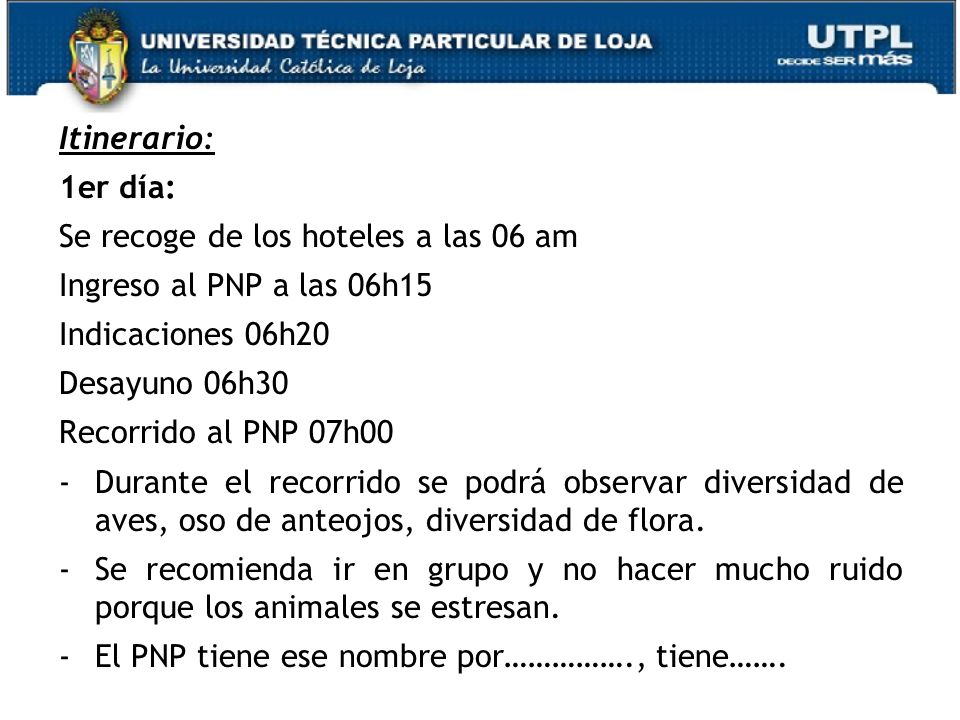 UNIVERSIDAD TÉCNICA PARTICULAR DE LOJA
La Universidad Católica de Loja

UTPL
DECIDE SER más

Itinerario:

1er día:

Se recoge de los hoteles a las 06 am

Ingreso al PNP a las 06h15

Indicaciones 06h20

Desayuno 06h30

Recorrido al PNP 07h00

- Durante el recorrido se podrá observar diversidad de aves, oso de anteojos, diversidad de flora.

- Se recomienda ir en grupo y no hacer mucho ruido porque los animales se estresan.

- El PNP tiene ese nombre por……………., tiene…….